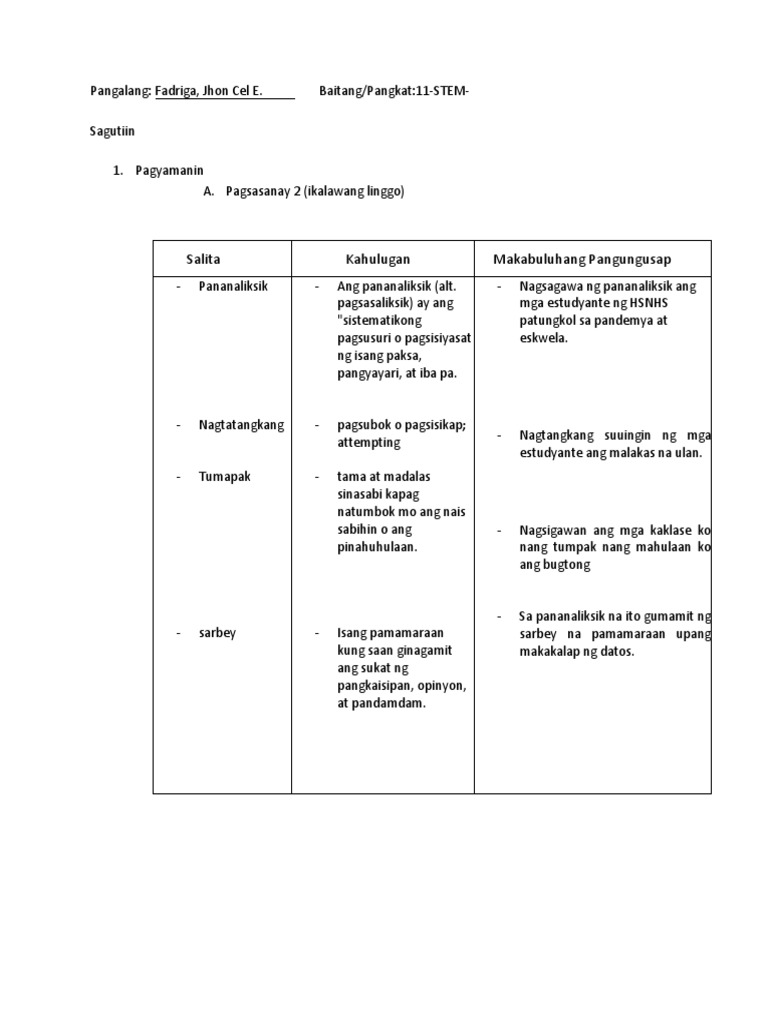 Pangalang: Fadriga, Jhon Cel E. Baitang/Pangkat:11-STEM-

Sagutiin

1. Pagyamanin
A. Pagsasanay 2 (ikalawang linggo)

| Salita | Kahulugan | Makabuluhang Pangungusap |
|---|---|---|
| - Pananaliksik | - Ang pananaliksik (alt. pagsasaliksik) ay ang "sistematikong pagsusuri o pagsisiyasat ng isang paksa, pangyayari, at iba pa. | - Nagsagawa ng pananaliksik ang mga estudyante ng HSNHS patungkol sa pandemya at eskwela. |
| - Nagtatangkang | - pagsubok o pagsisikap; attempting | - Nagtangkang suuingin ng mga estudyante ang malakas na ulan. |
| - Tumapak | - tama at madalas sinasabi kapag natumbok mo ang nais sabihin o ang pinahuhulaan. | - Nagsigawan ang mga kaklase ko nang tumpak nang mahulaan ko ang bugtong |
| - sarbey | - Isang pamamaraan kung saan ginagamit ang sukat ng pangkaisipan, opinyon, at pandamdam. | - Sa pananaliksik na ito gumamit ng sarbey na pamamaraan upang makakalap ng datos. |